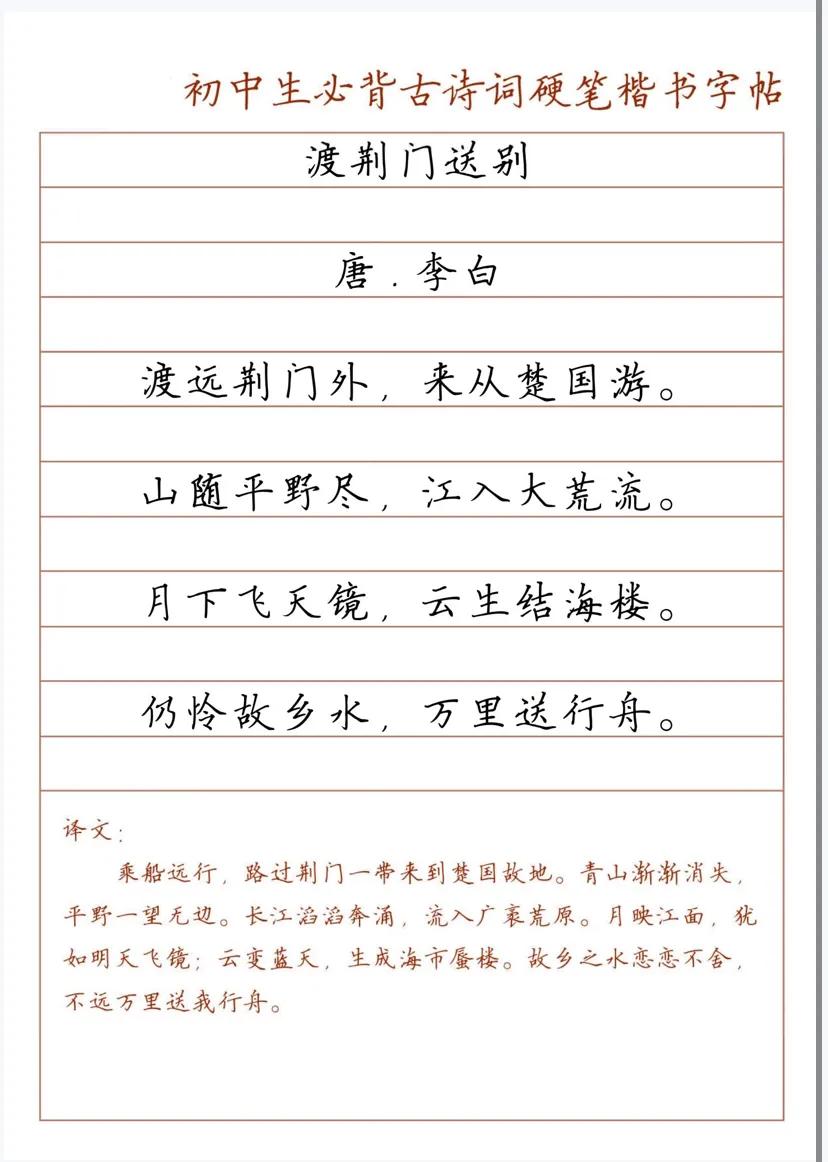 初中生必背古诗词硬笔楷书字帖

渡荆门送别

唐．李白

渡远荆门外，来从楚国游。

山随平野尽，江入大荒流。

月下飞天镜，云生结海楼。

仍怜故乡水，万里送行舟。

译文：

乘船远行，路过荆门一带来到楚国故地。青山渐渐消失，平野一望无边。长江滔滔奔涌，流入广袤荒原。月映江面，犹如明天飞镜；云变蓝天，生成海市蜃楼。故乡之水恋恋不舍，不远万里送我行舟。